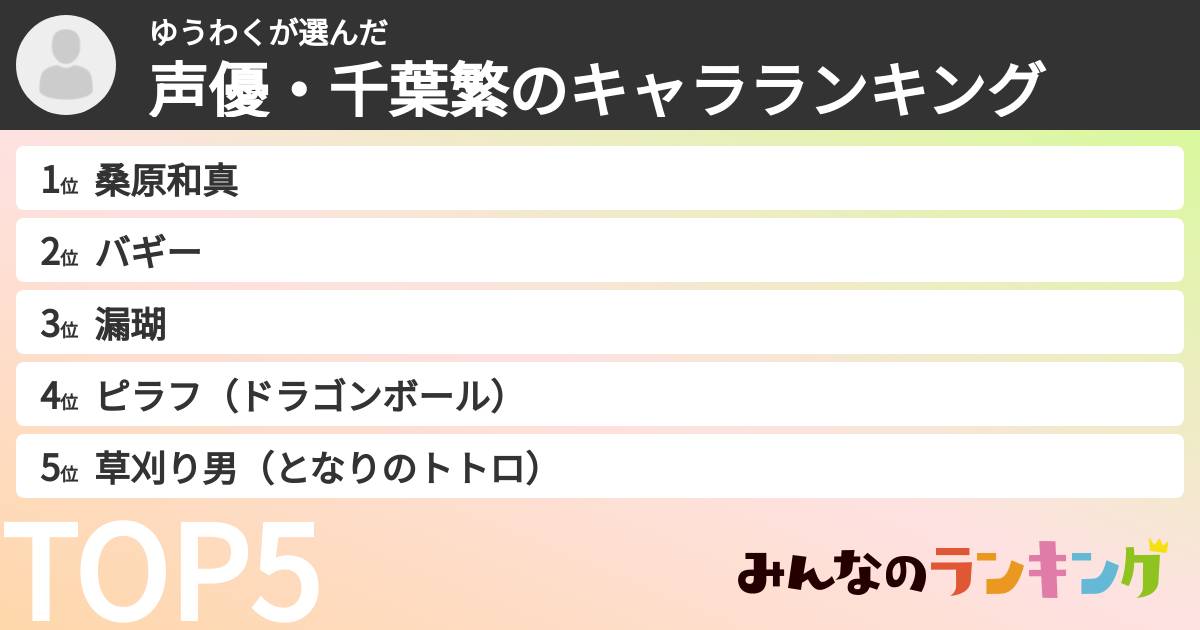 ゆうわくが選んだ
声優・千葉繁のキャラランキング

1位 桑原和真
2位 バギー
3位 漏瑚
4位 ピラフ（ドラゴンボール）
5位 草刈り男（となりのトトロ）

TOP5

みんなのランキング